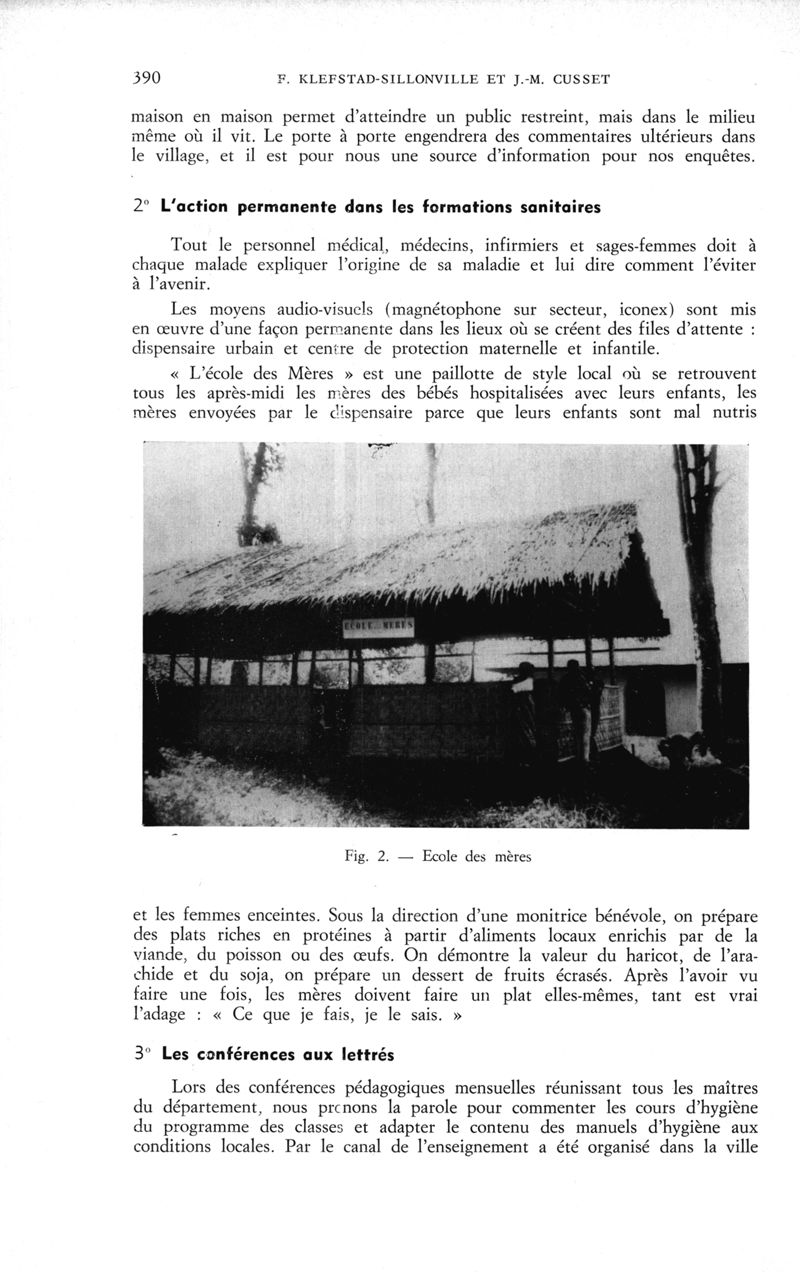 390 F. KLEFSTAD-SILLONVILLE ET J.-M. CUSSET

maison en maison permet d'atteindre un public restreint, mais dans le milieu même où il vit. Le porte à porte engendrera des commentaires ultérieurs dans le village, et il est pour nous une source d'information pour nos enquêtes.

2° L'action permanente dans les formations sanitaires

Tout le personnel médical, médecins, infirmiers et sages-femmes doit à chaque malade expliquer l'origine de sa maladie et lui dire comment l'éviter à l'avenir.

Les moyens audio-visuels (magnétophone sur secteur, iconex) sont mis en œuvre d'une façon permanente dans les lieux où se créent des files d'attente : dispensaire urbain et centre de protection maternelle et infantile.

« L'école des Mères » est une paillotte de style local où se retrouvent tous les après-midi les mères des bébés hospitalisées avec leurs enfants, les mères envoyées par le dispensaire parce que leurs enfants sont mal nutris

ECOLE MERES

Fig. 2. — Ecole des mères

et les femmes enceintes. Sous la direction d'une monitrice bénévole, on prépare des plats riches en protéines à partir d'aliments locaux enrichis par de la viande, du poisson ou des œufs. On démontre la valeur du haricot, de l'arachide et du soja, on prépare un dessert de fruits écrasés. Après l'avoir vu faire une fois, les mères doivent faire un plat elles-mêmes, tant est vrai l'adage : « Ce que je fais, je le sais. »

3° Les conférences aux lettrés

Lors des conférences pédagogiques mensuelles réunissant tous les maîtres du département, nous prenons la parole pour commenter les cours d'hygiène du programme des classes et adapter le contenu des manuels d'hygiène aux conditions locales. Par le canal de l'enseignement a été organisé dans la ville